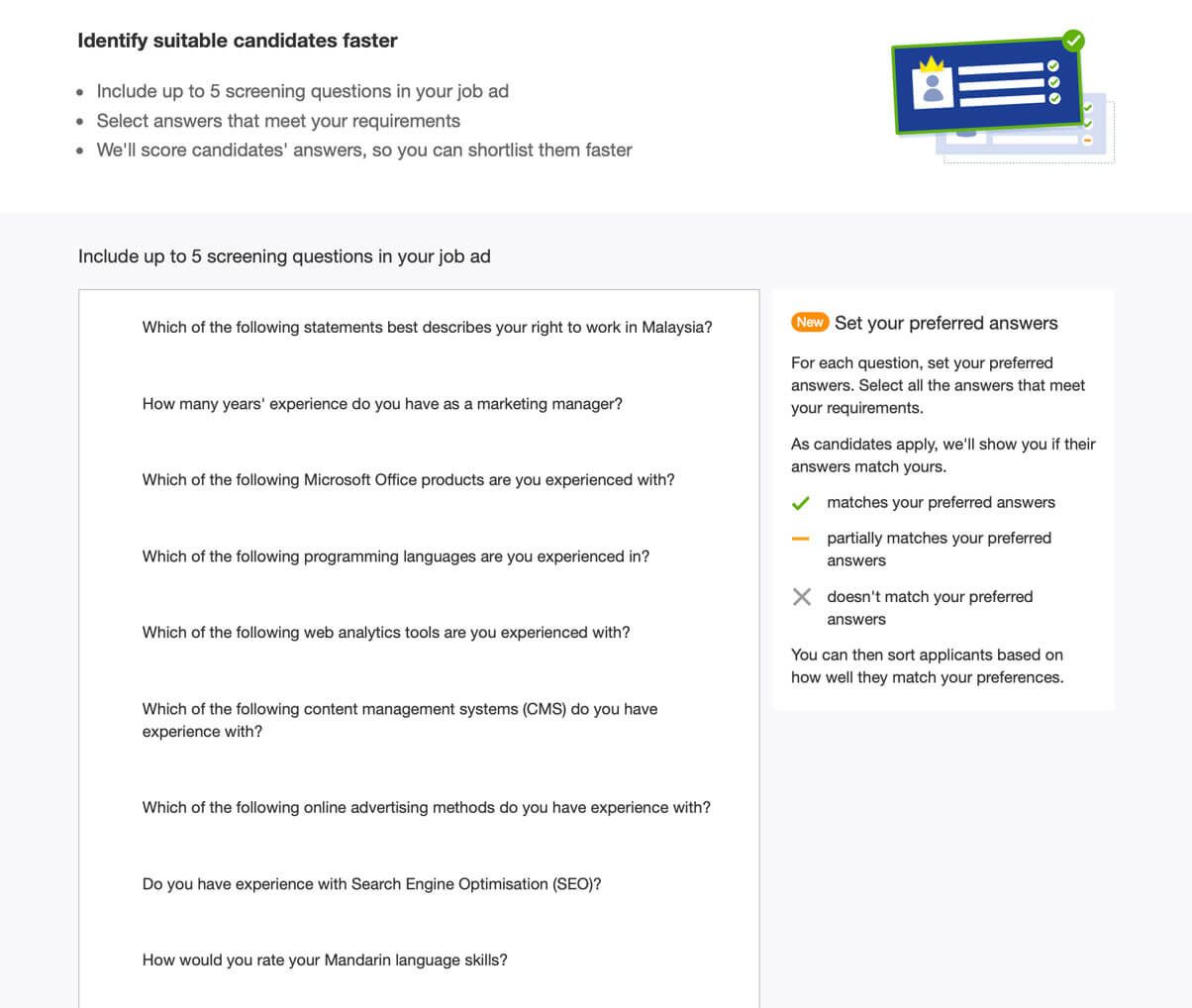 Identify suitable candidates faster

- Include up to 5 screening questions in your job ad
- Select answers that meet your requirements
- We'll score candidates' answers, so you can shortlist them faster

Include up to 5 screening questions in your job ad

Which of the following statements best describes your right to work in Malaysia?

How many years' experience do you have as a marketing manager?

Which of the following Microsoft Office products are you experienced with?

Which of the following programming languages are you experienced in?

Which of the following web analytics tools are you experienced with?

Which of the following content management systems (CMS) do you have experience with?

Which of the following online advertising methods do you have experience with?

Do you have experience with Search Engine Optimisation (SEO)?

How would you rate your Mandarin language skills?

New Set your preferred answers

For each question, set your preferred answers. Select all the answers that meet your requirements.

As candidates apply, we'll show you if their answers match yours.

matches your preferred answers

partially matches your preferred answers

doesn't match your preferred answers

You can then sort applicants based on how well they match your preferences.